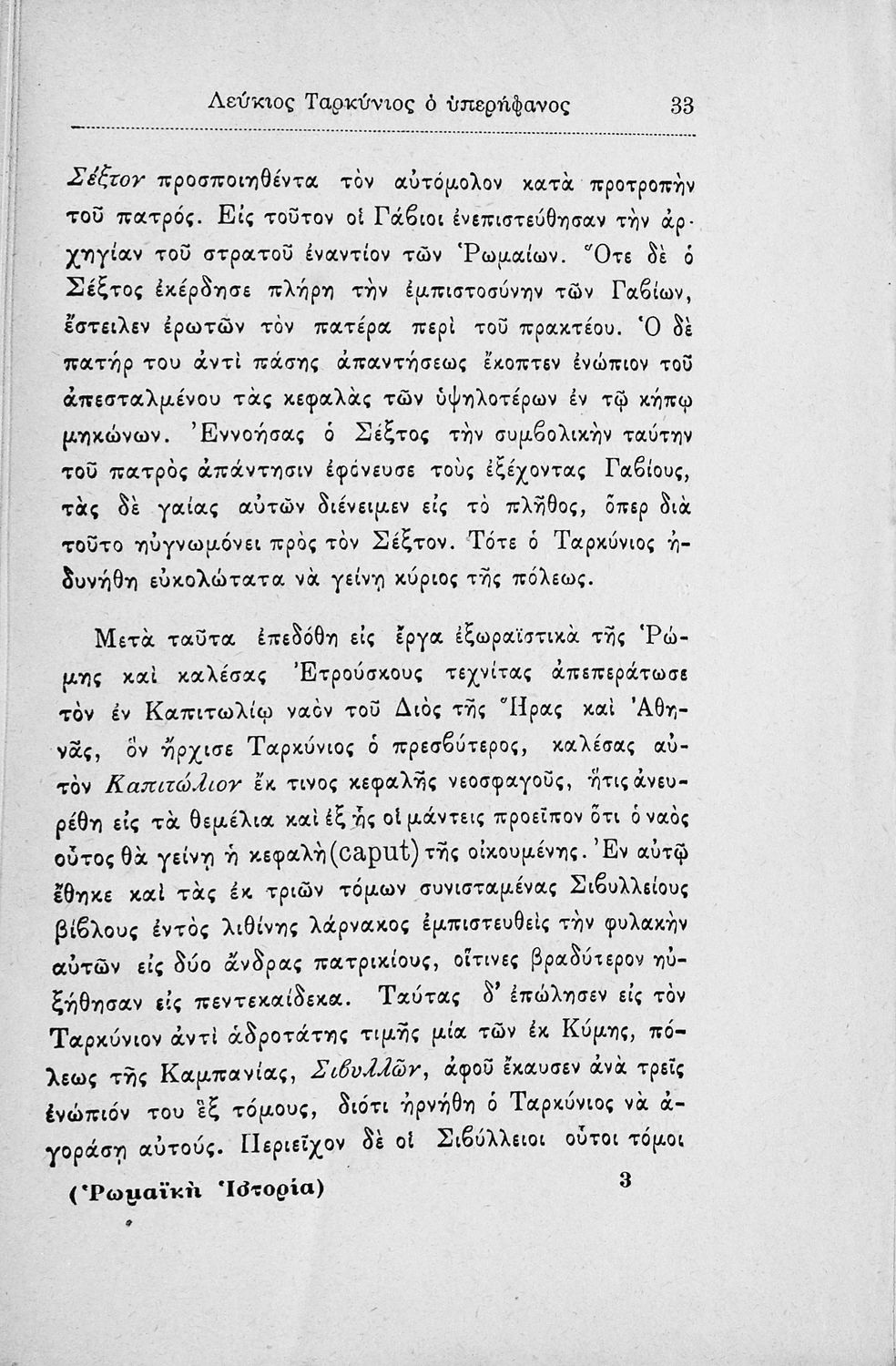 Λεύκιος Ταρκύνιος ὁ ὑπερήφανος 33

Σέξτον προσποιηθέντα τὸν αὐτόμολον κατὰ προτροπὴν τοῦ πατρός. Εἰς τοῦτον οἱ Γάβιοι ἐνεπιστεύθησαν τὴν ἀρχηγίαν τοῦ στρατοῦ ἐναντίον τῶν Ῥωμαίων. Ὅτε δὲ ὁ Σέξτος ἐκέρδησε πλήρη τὴν ἐμπιστοσύνην τῶν Γαβίων, ἔστειλεν ἐρωτῶν τὸν πατέρα περὶ τοῦ πρακτέου. Ὁ δὲ πατήρ του ἀντὶ πάσης ἀπαντήσεως ἔκοπτεν ἐνώπιον τοῦ ἀπεσταλμένου τὰς κεφαλὰς τῶν ὑψηλοτέρων ἐν τῷ κήπῳ μηκώνων. Ἐννοήσας ὁ Σέξτος τὴν συμβολικὴν ταύτην τοῦ πατρὸς ἀπάντησιν ἐφόνευσε τοὺς ἐξέχοντας Γαβίους, τὰς δὲ γαίας αὐτῶν διένειμεν εἰς τὸ πλῆθος, ὅπερ διὰ τοῦτο ηὐγνωμόνει πρὸς τὸν Σέξτον. Τότε ὁ Ταρκύνιος ἠδυνήθη εὐκολώτατα νὰ γείνῃ κύριος τῆς πόλεως.

Μετὰ ταῦτα ἐπεδόθη εἰς ἔργα ἐξωραϊστικὰ τῆς Ῥώμης καὶ καλέσας Ἐτρούσκους τεχνίτας ἀπεπεράτωσε τὸν ἐν Καπιτωλίῳ ναὸν τοῦ Διὸς τῆς Ἥρας καὶ Ἀθηνᾶς, ὃν ἤρχισε Ταρκύνιος ὁ πρεσβύτερος, καλέσας αὐτὸν Καπιτώλιον ἔκ τινος κεφαλῆς νεοσφαγοῦς, ἥτις ἀνευρέθη εἰς τὰ θεμέλια καὶ ἐξ ἧς οἱ μάντεις προεῖπον ὅτι ὁ ναὸς οὗτος θὰ γείνῃ ἡ κεφαλὴ(caput) τῆς οἰκουμένης. Ἐν αὐτῷ ἔθηκε καὶ τὰς ἐκ τριῶν τόμων συνισταμένας Σιβυλλείους βίβλους ἐντὸς λιθίνης λάρνακος ἐμπιστευθεὶς τὴν φυλακὴν αὐτῶν εἰς δύο ἄνδρας πατρικίους, οἵτινες βραδύτερον ηὐξήθησαν εἰς πεντεκαίδεκα. Ταύτας δ' ἐπώλησεν εἰς τὸν Ταρκύνιον ἀντὶ ἁδροτάτης τιμῆς μία τῶν ἐκ Κύμης, πόλεως τῆς Καμπανίας, Σιβυλλῶν, ἀφοῦ ἔκαυσεν ἀνὰ τρεῖς ἐνώπιόν του ἓξ τόμους, διότι ἠρνήθη ὁ Ταρκύνιος νὰ ἀγοράσῃ αὐτούς. Περιεῖχον δὲ οἱ Σιβύλλειοι οὗτοι τόμοι

(Ῥωμαϊκὴ Ἱστορία) 3